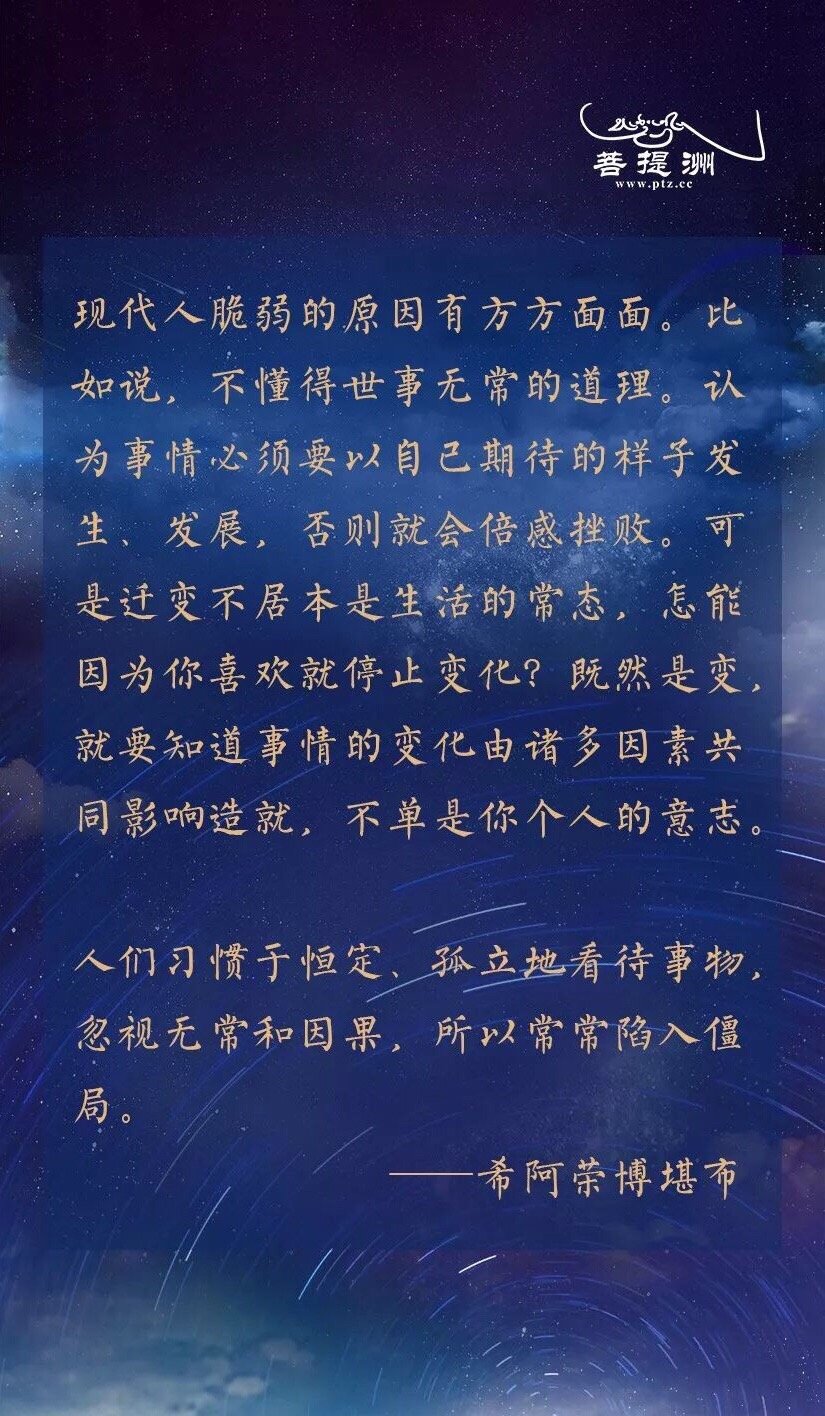 菩提洲
www.ptz.cc

现代人脆弱的原因有方方面面。比如说，不懂得世事无常的道理。认为事情必须要以自己期待的样子发生、发展，否则就会倍感挫败。可是迁变不居本是生活的常态，怎能因为你喜欢就停止变化？既然是变，就要知道事情的变化由诸多因素共同影响造就，不单是你个人的意志。

人们习惯于恒定、孤立地看待事物，忽视无常和因果，所以常常陷入僵局。

——希阿荣博堪布